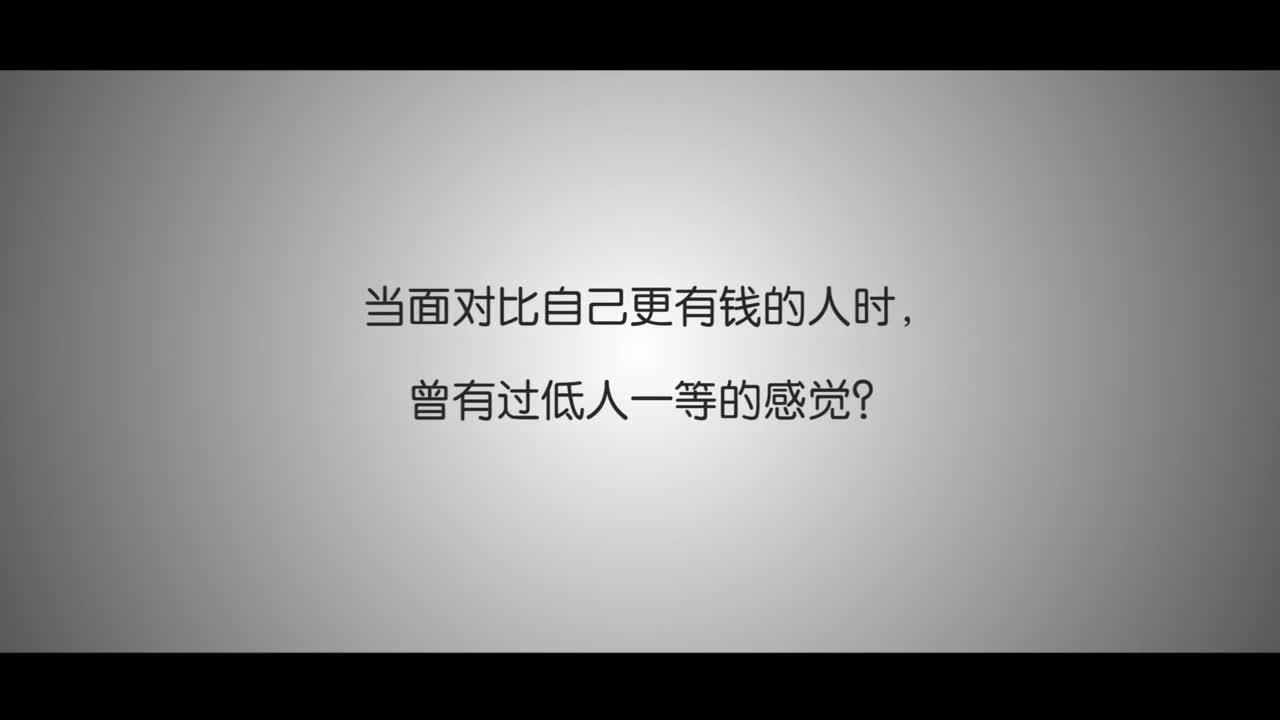 当面对比自己更有钱的人时，

曾有过低人一等的感觉？